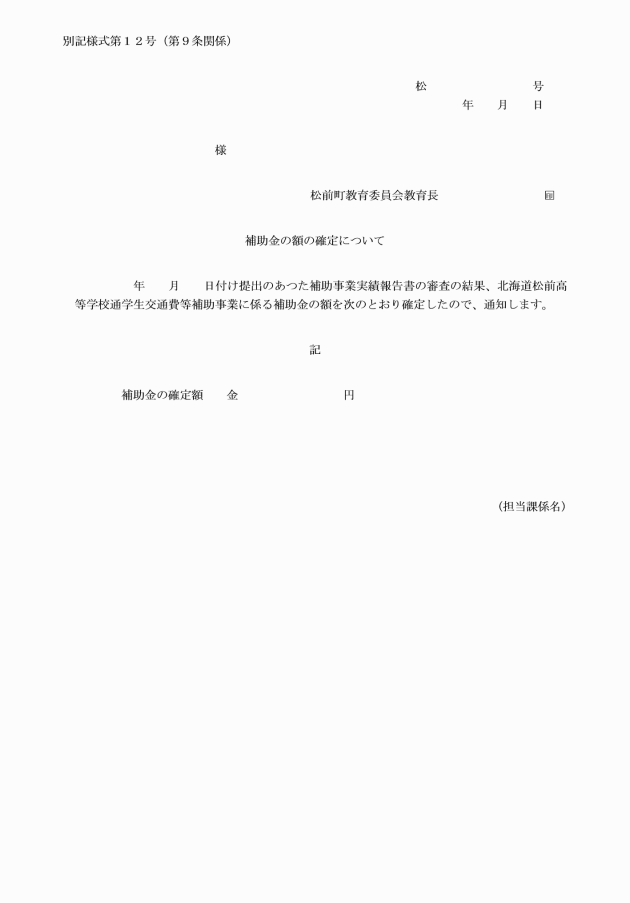 別記様式第１２号（第９条関係）

松　　　　　　号
年　　月　　日

様

松前町教育委員会教育長　　　　　　　　印

補助金の額の確定について

年　　月　　日付け提出のあつた補助事業実績報告書の審査の結果、北海道松前高等学校通学生交通費等補助事業に係る補助金の額を次のとおり確定したので、通知します。

記

補助金の確定額　　金　　　　　　　　円

（担当課係名）